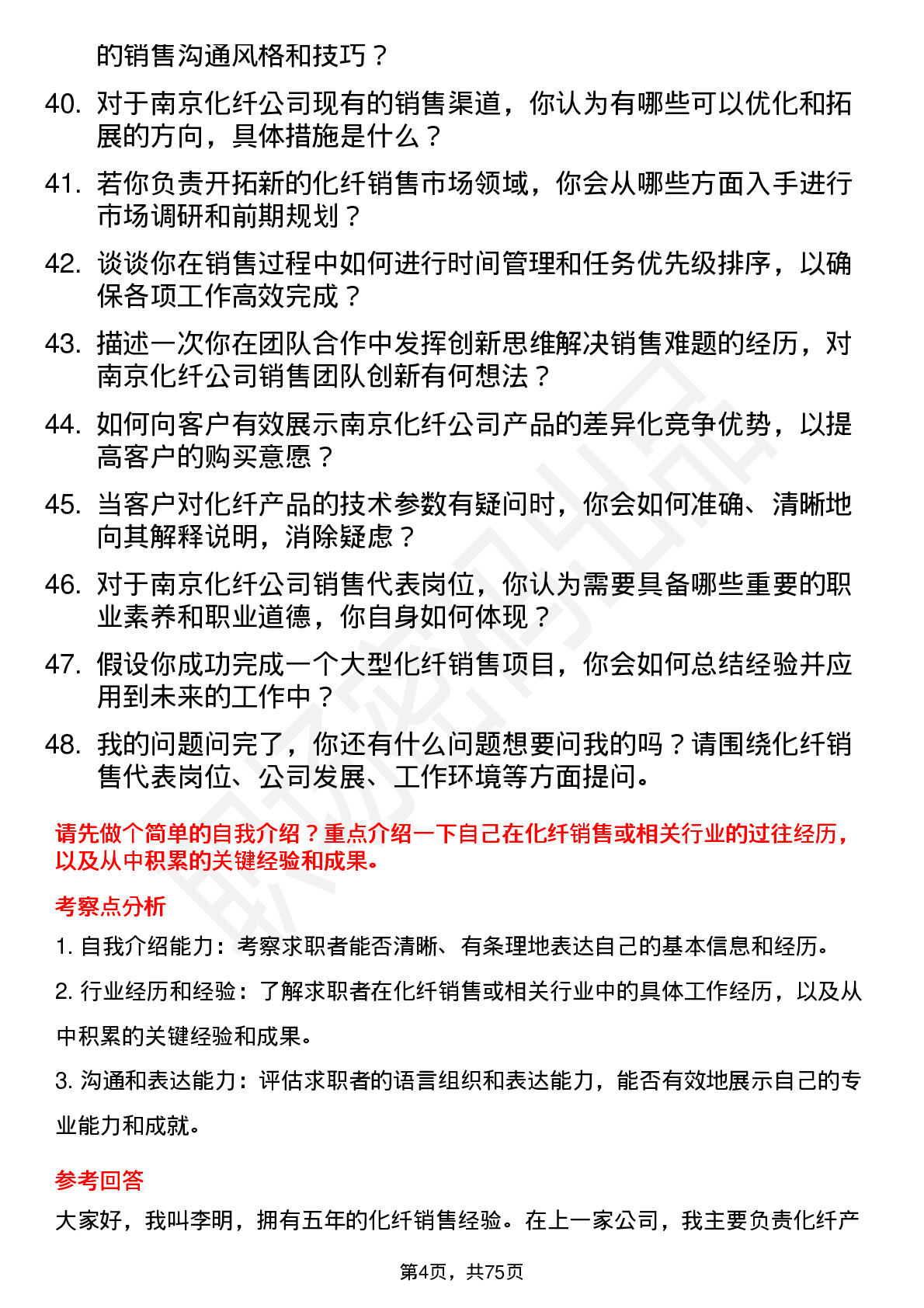 的销售沟通风格和技巧？

40. 对于南京化纤公司现有的销售渠道，你认为有哪些可以优化和拓展的方向，具体措施是什么？

41. 若你负责开拓新的化纤销售市场领域，你会从哪些方面入手进行市场调研和前期规划？

42. 谈谈你在销售过程中如何进行时间管理和任务优先级排序，以确保各项工作高效完成？

43. 描述一次你在团队合作中发挥创新思维解决销售难题的经历，对南京化纤公司销售团队创新有何想法？

44. 如何向客户有效展示南京化纤公司产品的差异化竞争优势，以提高客户的购买意愿？

45. 当客户对化纤产品的技术参数有疑问时，你会如何准确、清晰地向其解释说明，消除疑虑？

46. 对于南京化纤公司销售代表岗位，你认为需要具备哪些重要的职业素养和职业道德，你自身如何体现？

47. 假设你成功完成一个大型化纤销售项目，你会如何总结经验并应用到未来的工作中？

48. 我的问题问完了，你还有什么问题想要问我的吗？请围绕化纤销售代表岗位、公司发展、工作环境等方面提问。

请先做个简单的自我介绍？重点介绍一下自己在化纤销售或相关行业的过往经历，以及从中积累的关键经验和成果。

考察点分析

1. 自我介绍能力：考察求职者能否清晰、有条理地表达自己的基本信息和经历。

2. 行业经历和经验：了解求职者在化纤销售或相关行业中的具体工作经历，以及从中积累的关键经验和成果。

3. 沟通和表达能力：评估求职者的语言组织和表达能力，能否有效地展示自己的专业能力和成就。

参考回答

大家好，我叫李明，拥有五年的化纤销售经验。在上一家公司，我主要负责化纤产

第4页，共75页